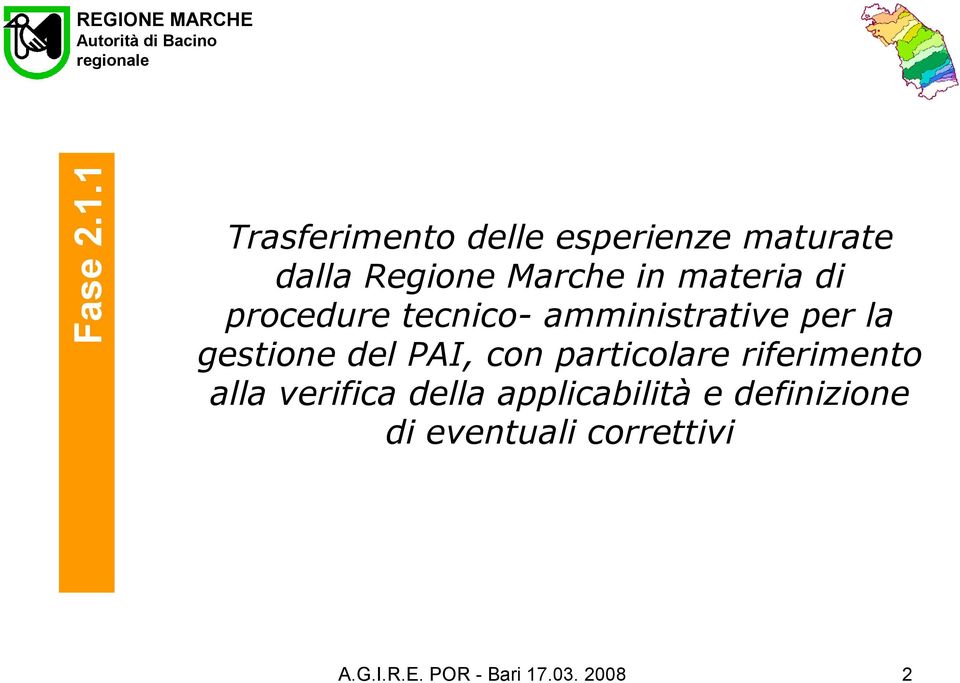 REGIONE MARCHE
Autorità di Bacino
regionale

Fase 2.1.1

Trasferimento delle esperienze maturate dalla Regione Marche in materia di procedure tecnico- amministrative per la gestione del PAI, con particolare riferimento alla verifica della applicabilità e definizione di eventuali correttivi

A.G.I.R.E. POR - Bari 17.03. 2008

2